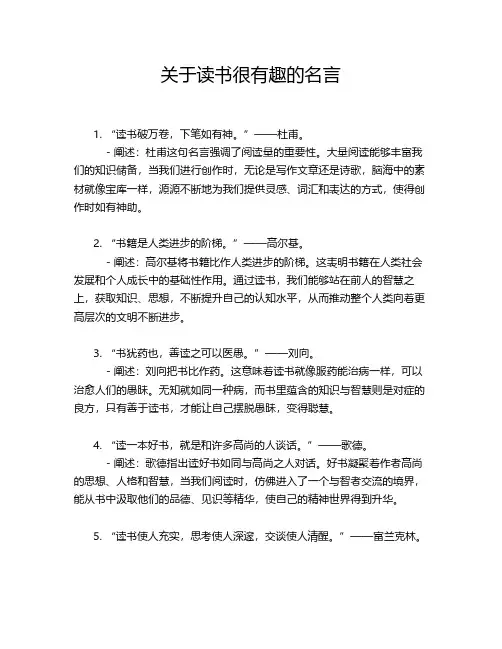 关于读书很有趣的名言

1. “读书破万卷，下笔如有神。” ——杜甫。

- 阐述：杜甫这句名言强调了阅读量的重要性。大量阅读能够丰富我们的知识储备，当我们进行创作时，无论是写作文章还是诗歌，脑海中的素材就像宝库一样，源源不断地为我们提供灵感、词汇和表达的方式，使得创作时如有神助。

2. “书籍是人类进步的阶梯。” ——高尔基。

- 阐述：高尔基将书籍比作人类进步的阶梯。这表明书籍在人类社会发展和个人成长中的基础性作用。通过读书，我们能够站在前人的智慧之上，获取知识、思想，不断提升自己的认知水平，从而推动整个人类向着更高层次的文明不断进步。

3. “书犹药也，善读之可以医愚。” ——刘向。

- 阐述：刘向把书比作药。这意味着读书就像服药能治病一样，可以治愈人们的愚昧。无知就如同一种病，而书里蕴含的知识与智慧则是对症的良方，只有善于读书，才能让自己摆脱愚昧，变得聪慧。

4. “读一本好书，就是和许多高尚的人谈话。” ——歌德。

- 阐述：歌德指出读好书如同与高尚之人对话。好书凝聚着作者高尚的思想、人格和智慧，当我们阅读时，仿佛进入了一个与智者交流的境界，能从书中汲取他们的品德、见识等精华，使自己的精神世界得到升华。

5. “读书使人充实，思考使人深邃，交谈使人清醒。” ——富兰克林。